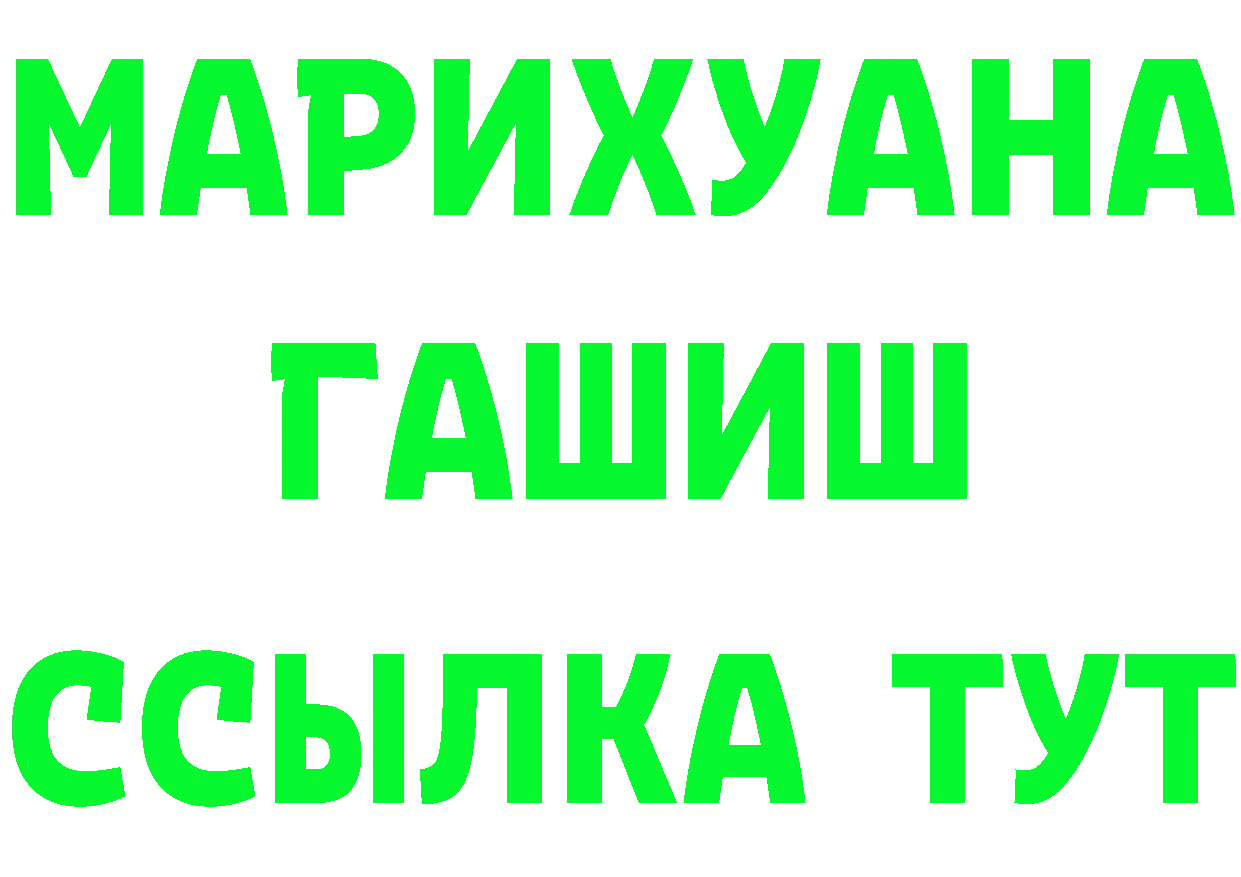 МАРИХУАНА
ГАШИШ
ССЫЛКА ТУТ